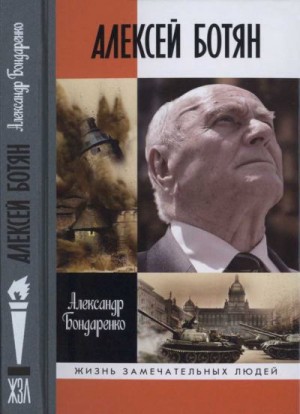 Александр Бондаренко
АЛЕКСЕЙ БОТЯН
ЖЗЛ

АЛЕКСЕЙ БОТЯН

Александр Бондаренко

ЖИЗНЬ ЗАМЕЧАТЕЛЬНЫХ ЛЮДЕЙ